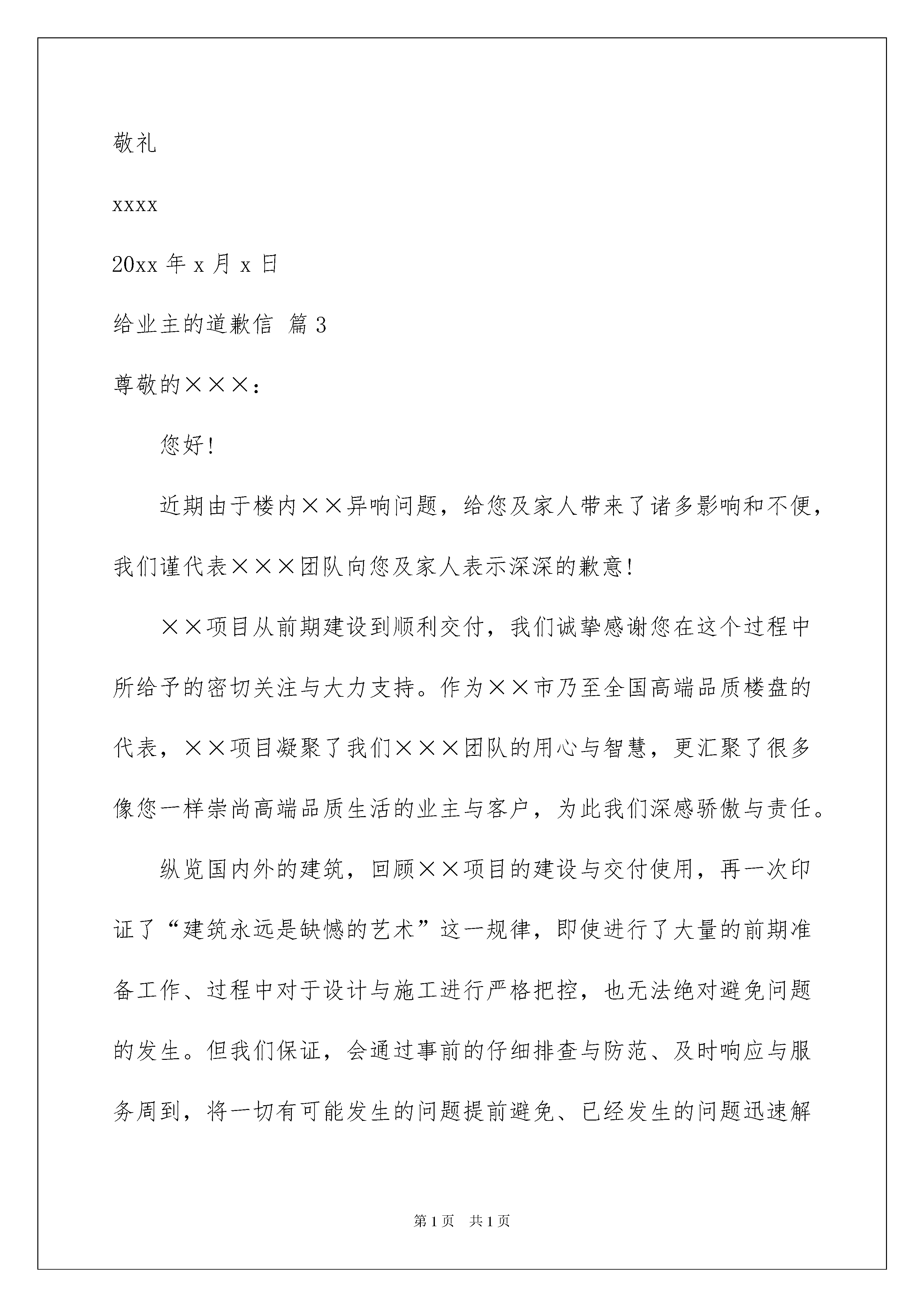 敬礼

xxxx

20xx 年 x 月 x 日

给业主的道歉信 篇 3

尊敬的×××：

您好!

近期由于楼内××异响问题，给您及家人带来了诸多影响和不便，我们谨代表×××团队向您及家人表示深深的歉意!

××项目从前期建设到顺利交付，我们诚挚感谢您在这个过程中所给予的密切关注与大力支持。作为××市乃至全国高端品质楼盘的代表，××项目凝聚了我们×××团队的用心与智慧，更汇聚了很多像您一样崇尚高端品质生活的业主与客户，为此我们深感骄傲与责任。

纵览国内外的建筑，回顾××项目的建设与交付使用，再一次印证了“建筑永远是缺憾的艺术”这一规律，即使进行了大量的前期准备工作、过程中对于设计与施工进行严格把控，也无法绝对避免问题的发生。但我们保证，会通过事前的仔细排查与防范、及时响应与服务周到，将一切有可能发生的问题提前避免、已经发生的问题迅速解

第 1 页 共 1 页